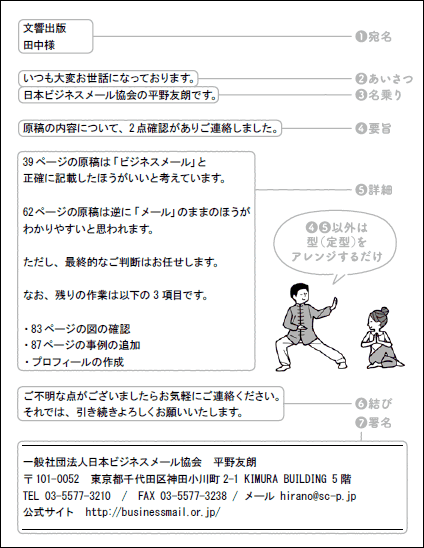 文響出版
田中様

❶宛名

いつも大変お世話になっております。

❷あいさつ

日本ビジネスメール協会の平野友朗です。

❸名乗り

原稿の内容について、2点確認がありご連絡しました。

❹要旨

39ページの原稿は「ビジネスメール」と
正確に記載したほうがいいと考えています。

62ページの原稿は逆に「メール」のままのほうが
わかりやすいと思われます。

ただし、最終的なご判断はお任せします。

なお、残りの作業は以下の3項目です。

・83ページの図の確認
・87ページの事例の追加
・プロフィールの作成

❺詳細

❹❺以外は
型（定型）を
アレンジするだけ

ご不明な点がございましたらお気軽にご連絡ください。
それでは、引き続きよろしくお願いいたします。

❻結び

❼署名

一般社団法人日本ビジネスメール協会　平野友朗
〒101-0052　東京都千代田区神田小川町2-1 KIMURA BUILDING 5階
TEL 03-5577-3210　/　FAX 03-5577-3238 / メール hirano@sc-p.jp
公式サイト　http://businessmail.or.jp/